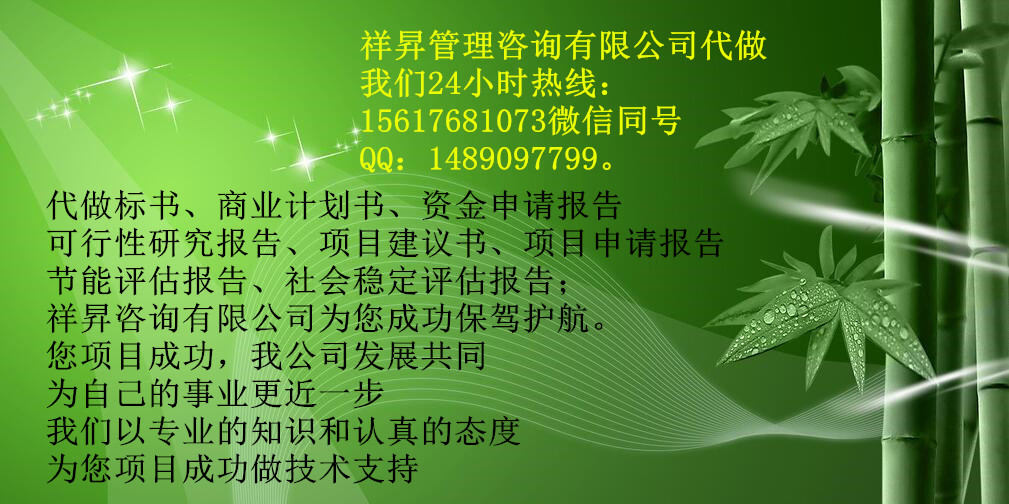 祥昇管理咨询有限公司代做
我们24小时热线：
15617681073微信同号
QQ：1489097799。

代做标书、商业计划书、资金申请报告
可行性研究报告、项目建议书、项目申请报告
节能评估报告、社会稳定评估报告；
祥昇咨询有限公司为您成功保驾护航。
您项目成功，我公司发展共同
为自己的事业更近一步
我们以专业的知识和认真的态度
为您项目成功做技术支持